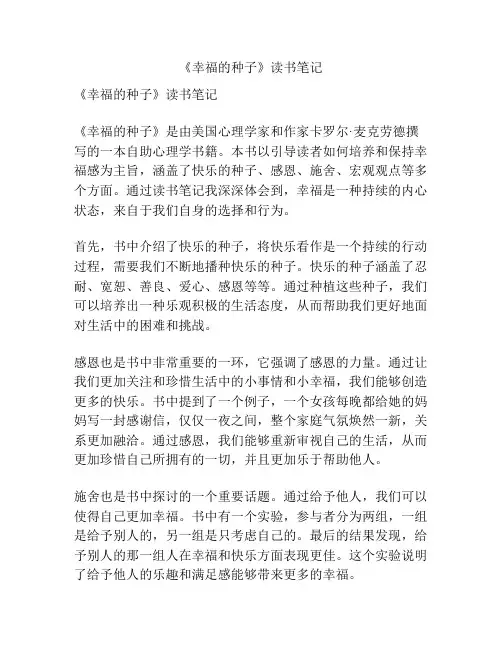 《幸福的种子》读书笔记

《幸福的种子》读书笔记

《幸福的种子》是由美国心理学家和作家卡罗尔·麦克劳德撰写的一本自助心理学书籍。本书以引导读者如何培养和保持幸福感为主旨，涵盖了快乐的种子、感恩、施舍、宏观观点等多个方面。通过读书笔记我深深体会到，幸福是一种持续的内心状态，来自于我们自身的选择和行为。

首先，书中介绍了快乐的种子，将快乐看作是一个持续的行动过程，需要我们不断地播种快乐的种子。快乐的种子涵盖了忍耐、宽恕、善良、爱心、感恩等等。通过种植这些种子，我们可以培养出一种乐观积极的生活态度，从而帮助我们更好地面对生活中的困难和挑战。

感恩也是书中非常重要的一环，它强调了感恩的力量。通过让我们更加关注和珍惜生活中的小事情和小幸福，我们能够创造更多的快乐。书中提到了一个例子，一个女孩每晚都给她的妈妈写一封感谢信，仅仅一夜之间，整个家庭气氛焕然一新，关系更加融洽。通过感恩，我们能够重新审视自己的生活，从而更加珍惜自己所拥有的一切，并且更加乐于帮助他人。

施舍也是书中探讨的一个重要话题。通过给予他人，我们可以使得自己更加幸福。书中有一个实验，参与者分为两组，一组是给予别人的，另一组是只考虑自己的。最后的结果发现，给予别人的那一组人在幸福和快乐方面表现更佳。这个实验说明了给予他人的乐趣和满足感能够带来更多的幸福。